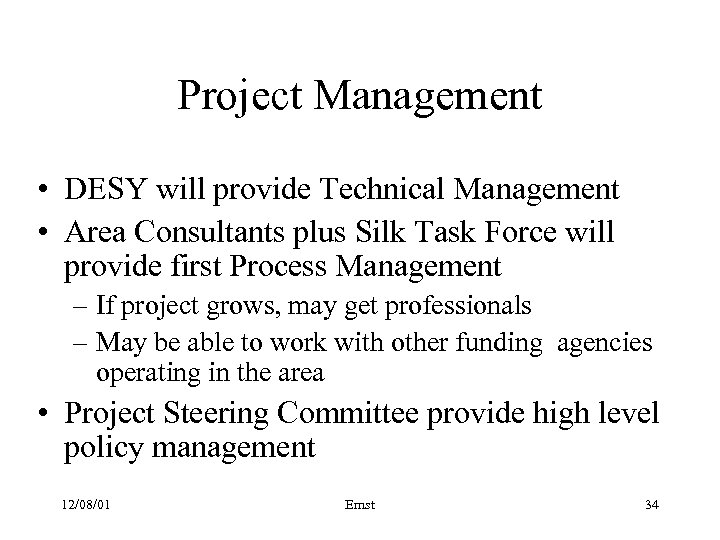 Project Management

• DESY will provide Technical Management
• Area Consultants plus Silk Task Force will provide first Process Management
– If project grows, may get professionals
– May be able to work with other funding agencies operating in the area
• Project Steering Committee provide high level policy management

12/08/01 Ernst 34